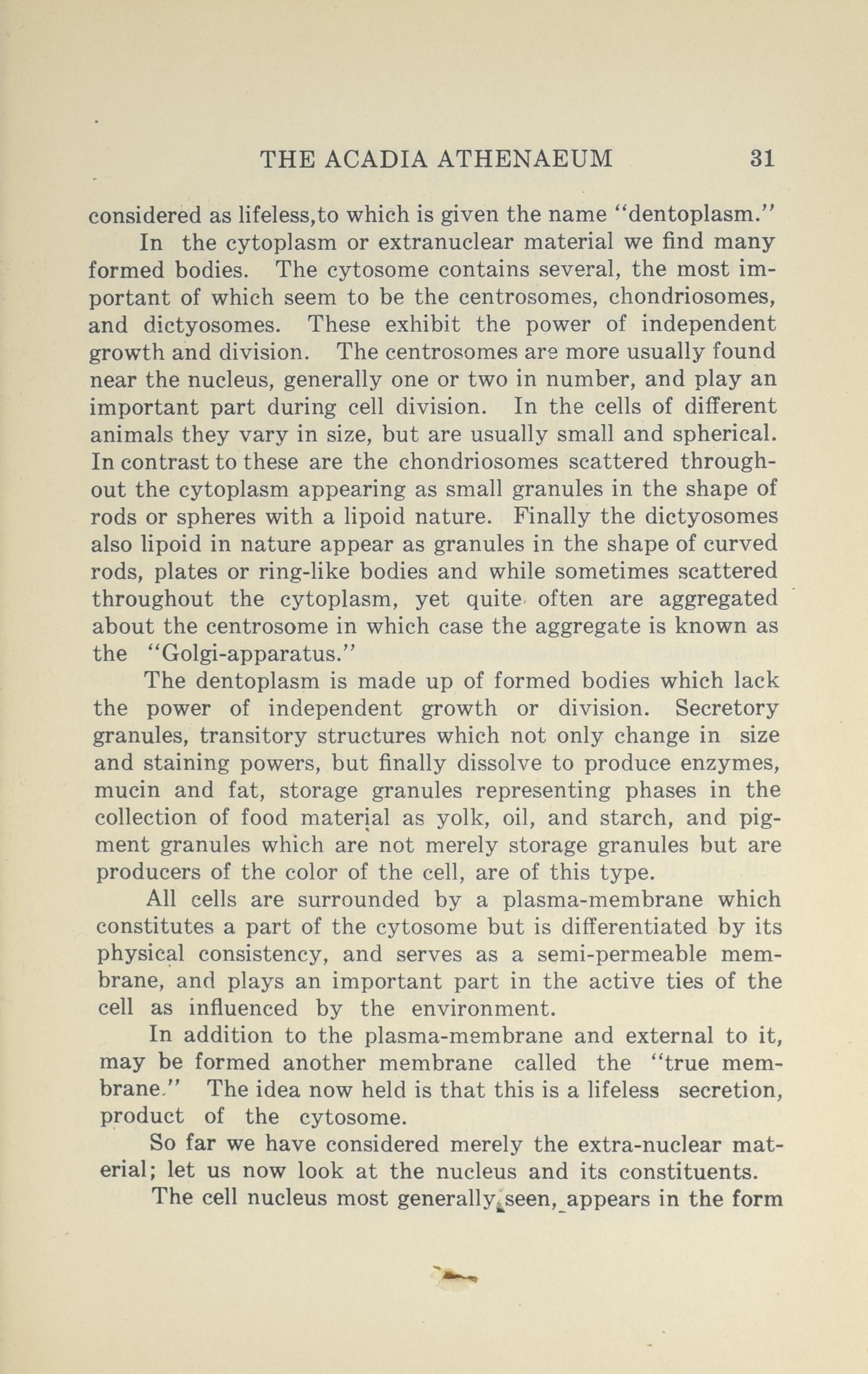 THE ACADIA ATHENAEUM 31

considered as lifeless,to which is given the name "dentoplasm."

In the cytoplasm or extranuclear material we find many formed bodies. The cytosome contains several, the most important of which seem to be the centrosomes, chondriosomes, and dictyosomes. These exhibit the power of independent growth and division. The centrosomes are more usually found near the nucleus, generally one or two in number, and play an important part during cell division. In the cells of different animals they vary in size, but are usually small and spherical. In contrast to these are the chondriosomes scattered throughout the cytoplasm appearing as small granules in the shape of rods or spheres with a lipoid nature. Finally the dictyosomes also lipoid in nature appear as granules in the shape of curved rods, plates or ring-like bodies and while sometimes scattered throughout the cytoplasm, yet quite often are aggregated about the centrosome in which case the aggregate is known as the "Golgi-apparatus."

The dentoplasm is made up of formed bodies which lack the power of independent growth or division. Secretory granules, transitory structures which not only change in size and staining powers, but finally dissolve to produce enzymes, mucin and fat, storage granules representing phases in the collection of food material as yolk, oil, and starch, and pigment granules which are not merely storage granules but are producers of the color of the cell, are of this type.

All cells are surrounded by a plasma-membrane which constitutes a part of the cytosome but is differentiated by its physical consistency, and serves as a semi-permeable membrane, and plays an important part in the active ties of the cell as influenced by the environment.

In addition to the plasma-membrane and external to it, may be formed another membrane called the "true membrane." The idea now held is that this is a lifeless secretion, product of the cytosome.

So far we have considered merely the extra-nuclear material; let us now look at the nucleus and its constituents.

The cell nucleus most generally seen, appears in the form